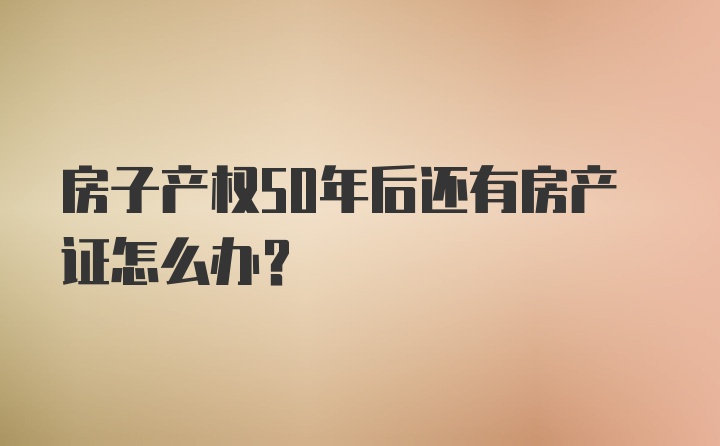 房子产权50年后还有房产证怎么办？